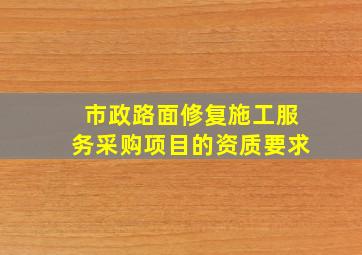 市政路面修复施工服务采购项目的资质要求